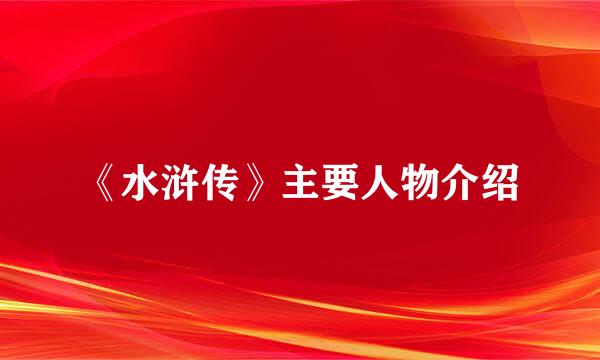 《水浒传》主要人物介绍